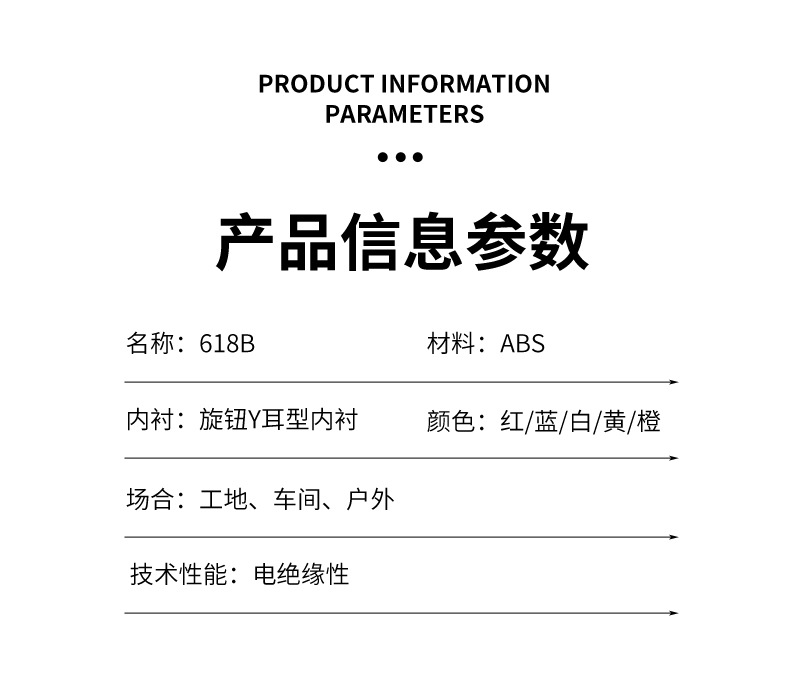 PRODUCT INFORMATION
PARAMETERS

•••

产品信息参数

名称：618B

材料：ABS

内衬：旋钮Y耳型内衬

颜色：红/蓝/白/黄/橙

场合：工地、车间、户外

技术性能：电绝缘性